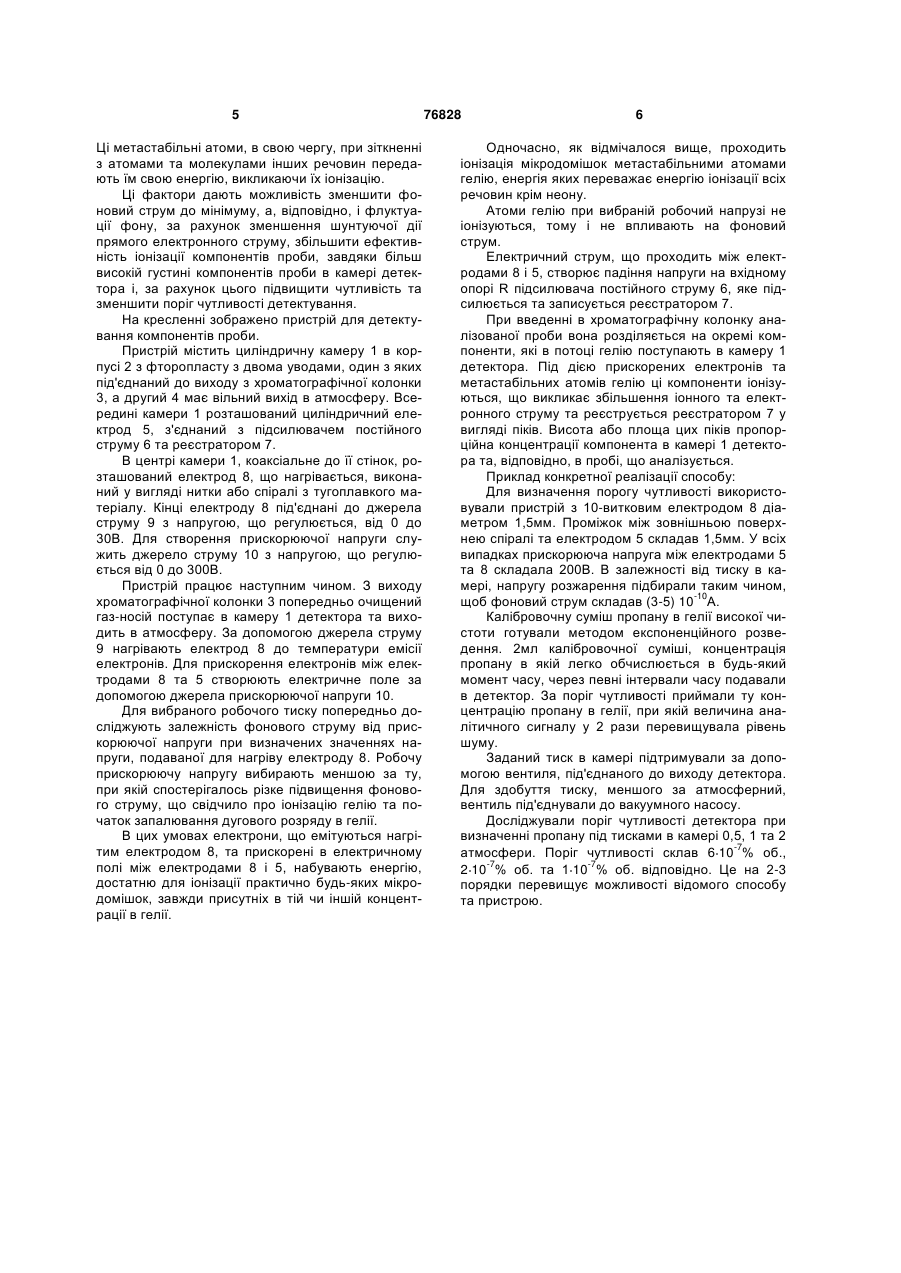 5 76828 6

Ці метастабільні атоми, в свою чергу, при зіткненні з атомами та молекулами інших речовин передають їм свою енергію, викликаючи їх іонізацію.

Ці фактори дають можливість зменшити фоновий струм до мінімуму, а, відповідно, і флуктуації фону, за рахунок зменшення шунтуючої дії прямого електронного струму, збільшити ефективність іонізації компонентів проби, завдяки більш високій густині компонентів проби в камері детектора і, за рахунок цього підвищити чутливість та зменшити поріг чутливості детектування.

На кресленні зображено пристрій для детектування компонентів проби.

Пристрій містить циліндричну камеру 1 в корпусі 2 з фторопласту з двома уводами, один з яких під'єднаний до виходу з хроматографічної колонки 3, а другий 4 має вільний вихід в атмосферу. Всередині камери 1 розташований циліндричний електрод 5, з'єднаний з підсилювачем постійного струму 6 та реєстратором 7.

В центрі камери 1, коаксіальне до її стінок, розташований електрод 8, що нагрівається, виконаний у вигляді нитки або спіралі з тугоплавкого матеріалу. Кінці електроду 8 під'єднані до джерела струму 9 з напругою, що регулюється, від 0 до 30В. Для створення прискорюючої напруги служить джерело струму 10 з напругою, що регулюється від 0 до 300В.

Пристрій працює наступним чином. З виходу хроматографічної колонки 3 попередньо очищений газ-носій поступає в камеру 1 детектора та виходить в атмосферу. За допомогою джерела струму 9 нагрівають електрод 8 до температури емісії електронів. Для прискорення електронів між електродами 8 та 5 створюють електричне поле за допомогою джерела прискорюючої напруги 10.

Для вибраного робочого тиску попередньо досліджують залежність фонового струму від прискорюючої напруги при визначених значеннях напруги, подаваної для нагріву електроду 8. Робочу прискорюючу напругу вибирають меншою за ту, при якій спостерігалось різке підвищення фонового струму, що свідчило про іонізацію гелію та початок запалювання дугового розряду в гелії.

В цих умовах електрони, що емітуються нагрітим електродом 8, та прискорені в електричному полі між електродами 8 і 5, набувають енергію, достатню для іонізації практично будь-яких мікродомішок, завжди присутніх в тій чи іншій концентрації в гелії.

Одночасно, як відмічалося вище, проходить іонізація мікродомішок метастабільними атомами гелію, енергія яких переважає енергію іонізації всіх речовин крім неону.

Атоми гелію при вибраній робочий напрузі не іонізуються, тому і не впливають на фоновий струм.

Електричний струм, що проходить між електродами 8 і 5, створює падіння напруги на вхідному опорі R підсилювача постійного струму 6, яке підсилюється та записується реєстратором 7.

При введенні в хроматографічну колонку аналізованої проби вона розділяється на окремі компоненти, які в потоці гелію поступають в камеру 1 детектора. Під дією прискорених електронів та метастабільних атомів гелію ці компоненти іонізуються, що викликає збільшення іонного та електронного струму та реєструється реєстратором 7 у вигляді піків. Висота або площа цих піків пропорційна концентрації компонента в камері 1 детектора та, відповідно, в пробі, що аналізується.

Приклад конкретної реалізації способу:

Для визначення порогу чутливості використовували пристрій з 10-витковим електродом 8 діаметром 1,5мм. Проміжок між зовнішньою поверхнею спіралі та електродом 5 складав 1,5мм. У всіх випадках прискорююча напруга між електродами 5 та 8 складала 200В. В залежності від тиску в камері, напругу розжарення підбирали таким чином, щоб фоновий струм складав (3-5) $10^{-10}$А.

Калібровочну суміш пропану в гелії високої чистоти готували методом експоненційного розведення. 2мл калібровочної суміші, концентрація пропану в якій легко обчислюється в будь-який момент часу, через певні інтервали часу подавали в детектор. За поріг чутливості приймали ту концентрацію пропану в гелії, при якій величина аналітичного сигналу у 2 рази перевищувала рівень шуму.

Заданий тиск в камері підтримували за допомогою вентиля, під'єднаного до виходу детектора. Для здобуття тиску, меншого за атмосферний, вентиль під'єднували до вакуумного насосу.

Досліджували поріг чутливості детектора при визначенні пропану під тисками в камері 0,5, 1 та 2 атмосфери. Поріг чутливості склав $6{\cdot}10^{-7}$% об., $2{\cdot}10^{-7}$% об. та $1{\cdot}10^{-7}$% об. відповідно. Це на 2-3 порядки перевищує можливості відомого способу та пристрою.